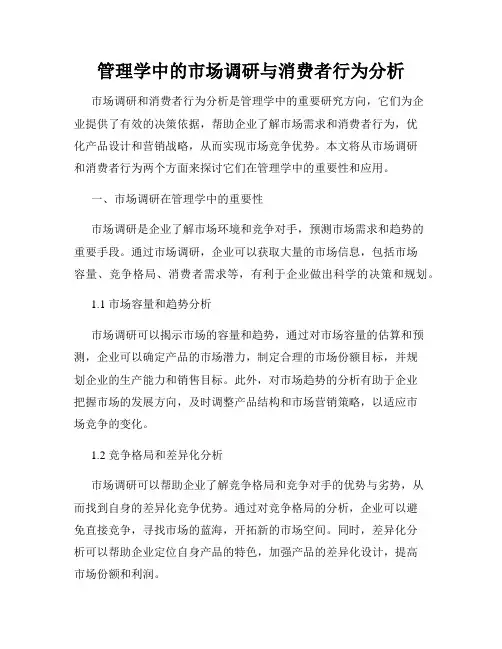 管理学中的市场调研与消费者行为分析

市场调研和消费者行为分析是管理学中的重要研究方向，它们为企业提供了有效的决策依据，帮助企业了解市场需求和消费者行为，优化产品设计和营销战略，从而实现市场竞争优势。本文将从市场调研和消费者行为两个方面来探讨它们在管理学中的重要性和应用。

一、市场调研在管理学中的重要性

市场调研是企业了解市场环境和竞争对手，预测市场需求和趋势的重要手段。通过市场调研，企业可以获取大量的市场信息，包括市场容量、竞争格局、消费者需求等，有利于企业做出科学的决策和规划。

1.1 市场容量和趋势分析

市场调研可以揭示市场的容量和趋势，通过对市场容量的估算和预测，企业可以确定产品的市场潜力，制定合理的市场份额目标，并规划企业的生产能力和销售目标。此外，对市场趋势的分析有助于企业把握市场的发展方向，及时调整产品结构和市场营销策略，以适应市场竞争的变化。

1.2 竞争格局和差异化分析

市场调研可以帮助企业了解竞争格局和竞争对手的优势与劣势，从而找到自身的差异化竞争优势。通过对竞争格局的分析，企业可以避免直接竞争，寻找市场的蓝海，开拓新的市场空间。同时，差异化分析可以帮助企业定位自身产品的特色，加强产品的差异化设计，提高市场份额和利润。